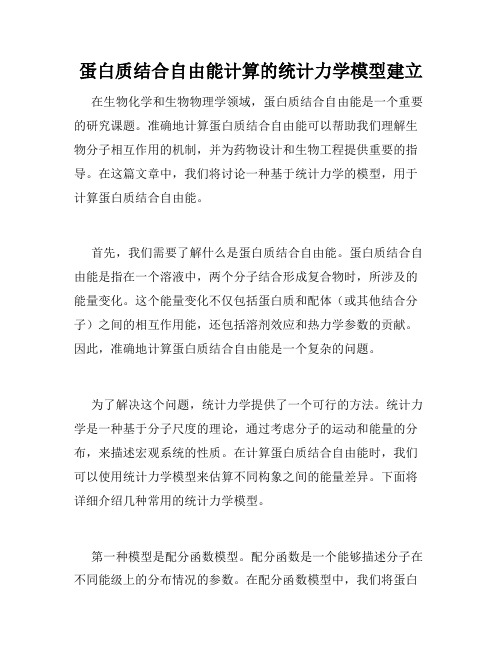 蛋白质结合自由能计算的统计力学模型建立

在生物化学和生物物理学领域，蛋白质结合自由能是一个重要的研究课题。准确地计算蛋白质结合自由能可以帮助我们理解生物分子相互作用的机制，并为药物设计和生物工程提供重要的指导。在这篇文章中，我们将讨论一种基于统计力学的模型，用于计算蛋白质结合自由能。

首先，我们需要了解什么是蛋白质结合自由能。蛋白质结合自由能是指在一个溶液中，两个分子结合形成复合物时，所涉及的能量变化。这个能量变化不仅包括蛋白质和配体（或其他结合分子）之间的相互作用能，还包括溶剂效应和热力学参数的贡献。因此，准确地计算蛋白质结合自由能是一个复杂的问题。

为了解决这个问题，统计力学提供了一个可行的方法。统计力学是一种基于分子尺度的理论，通过考虑分子的运动和能量的分布，来描述宏观系统的性质。在计算蛋白质结合自由能时，我们可以使用统计力学模型来估算不同构象之间的能量差异。下面将详细介绍几种常用的统计力学模型。

第一种模型是配分函数模型。配分函数是一个能够描述分子在不同能级上的分布情况的参数。在配分函数模型中，我们将蛋白